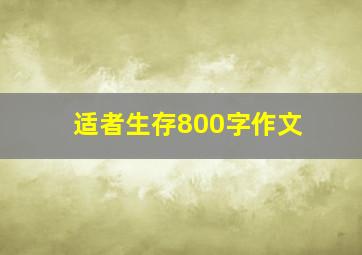 适者生存800字作文